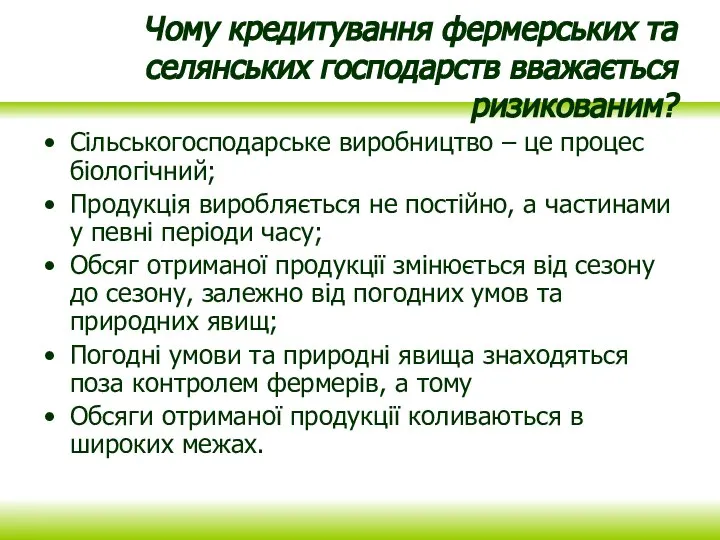 Чому кредитування фермерських та селянських господарств вважається ризикованим?

• Сільськогосподарське виробництво – це процес біологічний;
• Продукція виробляється не постійно, а частинами у певні періоди часу;
• Обсяг отриманої продукції змінюється від сезону до сезону, залежно від погодних умов та природних явищ;
• Погодні умови та природні явища знаходяться поза контролем фермерів, а тому
• Обсяги отриманої продукції коливаються в широких межах.